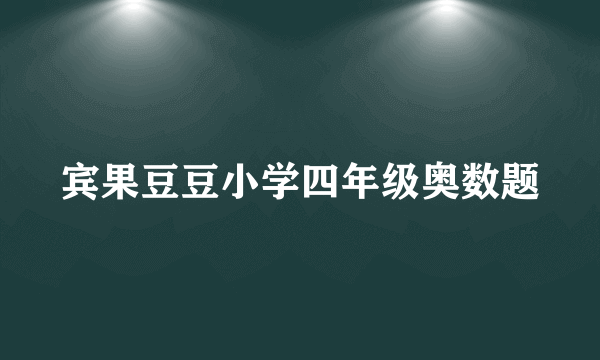 宾果豆豆小学四年级奥数题